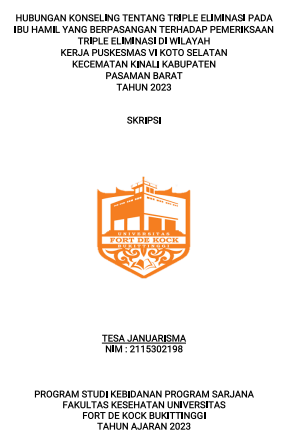 HUBUNGAN KONSELING TENTANG TRIPLE ELIMINASI PADA IBU HAMIL YANG BERPASANGAN TERHADAP PEMERIKSAAN TRIPLE ELIMINASI DI WILAYAH KERJA PUSKESMAS VI KOTO SELATAN KECEMATAN KINALI KABUPATEN PASAMAN BARAT TAHUN 2023

SKRIPSI

UNIVERSITAS
FORT DE KOCK
BUKITTINGGI

TESA JANUARISMA
NIM : 2115302198

PROGRAM STUDI KEBIDANAN PROGRAM SARJANA
FAKULTAS KESEHATAN UNIVERSITAS
FORT DE KOCK BUKITTINGGI
TAHUN AJARAN 2023